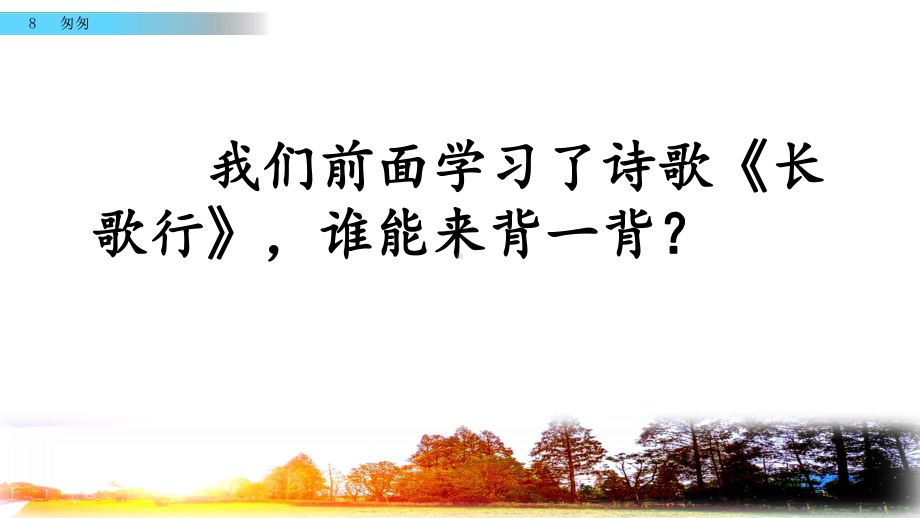 8　匆匆

我们前面学习了诗歌《长歌行》，谁能来背一背？